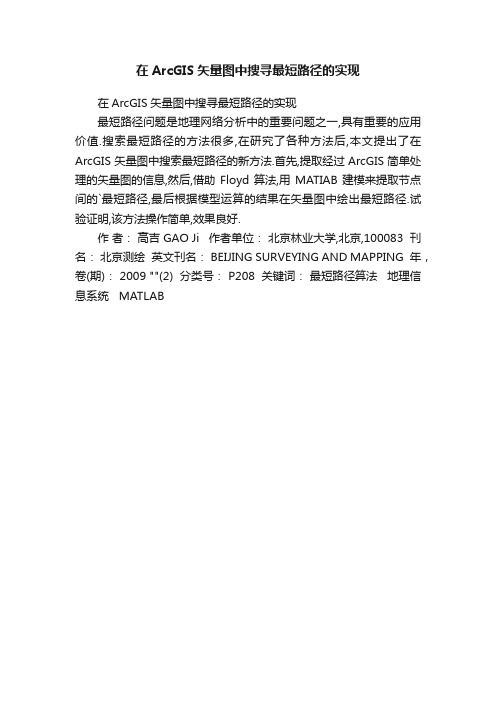 在 ArcGIS 矢量图中搜寻最短路径的实现

在 ArcGIS 矢量图中搜寻最短路径的实现

最短路径问题是地理网络分析中的重要问题之一,具有重要的应用价值.搜索最短路径的方法很多,在研究了各种方法后,本文提出了在 ArcGIS 矢量图中搜索最短路径的新方法.首先,提取经过 ArcGIS 简单处理的矢量图的信息,然后,借助 Floyd 算法,用 MATIAB 建模来提取节点间的`最短路径,最后根据模型运算的结果在矢量图中绘出最短路径.试验证明,该方法操作简单,效果良好.

作 者： 高吉 GAO Ji 作者单位： 北京林业大学,北京,100083 刊名： 北京测绘 英文刊名： BEIJING SURVEYING AND MAPPING 年，卷(期)： 2009 ""(2) 分类号： P208 关键词： 最短路径算法 地理信息系统 MATLAB